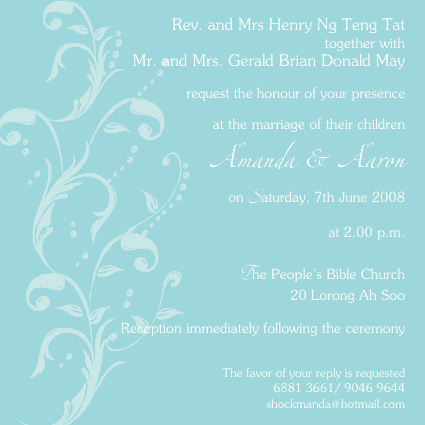 Rev. and Mrs Henry Ng Teng Tat
together with
Mr. and Mrs. Gerald Brian Donald May

request the honour of your presence

at the marriage of their children

Amanda & Aaron

on Saturday, 7th June 2008

at 2.00 p.m.

The People's Bible Church
20 Lorong Ah Soo

Reception immediately following the ceremony

The favor of your reply is requested
6881 3661/ 9046 9644
shockmanda@hotmail.com